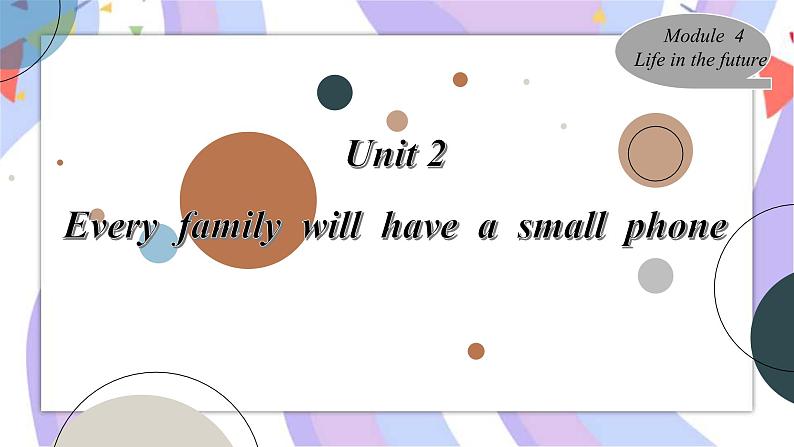 Module 4
Life in the future

Unit 2

Every family will have a small phone